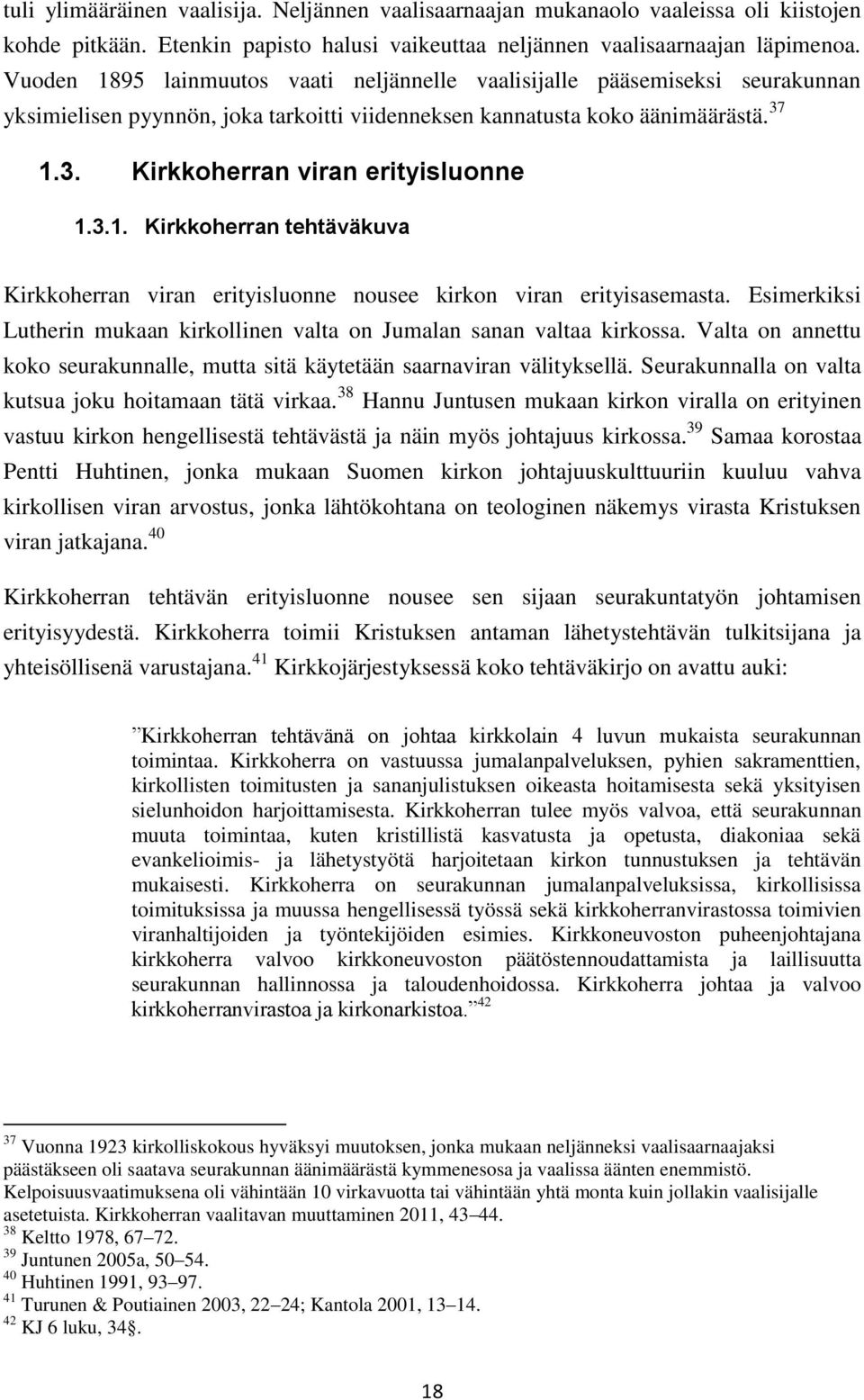 tuli ylimääräinen vaalisija. Neljännen vaalisaarnaajan mukanaolo vaaleissa oli kiistojen kohde pitkään. Etenkin papisto halusi vaikeuttaa neljännen vaalisaarnaajan läpimenoa. Vuoden 1895 lainmuutos vaati neljännelle vaalisijalle pääsemiseksi seurakunnan yksimielisen pyynnön, joka tarkoitti viidenneksen kannatusta koko äänimäärästä.$^{37}$

1.3. Kirkkoherran viran erityisluonne

1.3.1. Kirkkoherran tehtäväkuva

Kirkkoherran viran erityisluonne nousee kirkon viran erityisasemasta. Esimerkiksi Lutherin mukaan kirkollinen valta on Jumalan sanan valtaa kirkossa. Valta on annettu koko seurakunnalle, mutta sitä käytetään saarnaviran välityksellä. Seurakunnalla on valta kutsua joku hoitamaan tätä virkaa.$^{38}$ Hannu Juntusen mukaan kirkon viralla on erityinen vastuu kirkon hengellisestä tehtävästä ja näin myös johtajuus kirkossa.$^{39}$ Samaa korostaa Pentti Huhtinen, jonka mukaan Suomen kirkon johtajuuskulttuuriin kuuluu vahva kirkollisen viran arvostus, jonka lähtökohtana on teologinen näkemys virasta Kristuksen viran jatkajana.$^{40}$

Kirkkoherran tehtävän erityisluonne nousee sen sijaan seurakuntatyön johtamisen erityisyydestä. Kirkkoherra toimii Kristuksen antaman lähetystehtävän tulkitsijana ja yhteisöllisenä varustajana.$^{41}$ Kirkkojärjestyksessä koko tehtäväkirjo on avattu auki:

”Kirkkoherran tehtävänä on johtaa kirkkolain 4 luvun mukaista seurakunnan toimintaa. Kirkkoherra on vastuussa jumalanpalveluksen, pyhien sakramenttien, kirkollisten toimitusten ja sananjulistuksen oikeasta hoitamisesta sekä yksityisen sielunhoidon harjoittamisesta. Kirkkoherran tulee myös valvoa, että seurakunnan muuta toimintaa, kuten kristillistä kasvatusta ja opetusta, diakoniaa sekä evankelioimis- ja lähetystyötä harjoitetaan kirkon tunnustuksen ja tehtävän mukaisesti. Kirkkoherra on seurakunnan jumalanpalveluksissa, kirkollisissa toimituksissa ja muussa hengellisessä työssä sekä kirkkoherranvirastossa toimivien viranhaltijoiden ja työntekijöiden esimies. Kirkkoneuvoston puheenjohtajana kirkkoherra valvoo kirkkoneuvoston päätöstennoudattamista ja laillisuutta seurakunnan hallinnossa ja taloudenhoidossa. Kirkkoherra johtaa ja valvoo kirkkoherranvirastoa ja kirkonarkistoa.”$^{42}$

$^{37}$ Vuonna 1923 kirkolliskokous hyväksyi muutoksen, jonka mukaan neljänneksi vaalisaarnaajaksi päästäkseen oli saatava seurakunnan äänimäärästä kymmenesosa ja vaalissa äänten enemmistö. Kelpoisuusvaatimuksena oli vähintään 10 virkavuotta tai vähintään yhtä monta kuin jollakin vaalisijalle asetetuista. Kirkkoherran vaalitavan muuttaminen 2011, 43–44.
$^{38}$ Keltto 1978, 67–72.
$^{39}$ Juntunen 2005a, 50–54.
$^{40}$ Huhtinen 1991, 93–97.
$^{41}$ Turunen & Poutiainen 2003, 22–24; Kantola 2001, 13–14.
$^{42}$ KJ 6 luku, 34§.

18